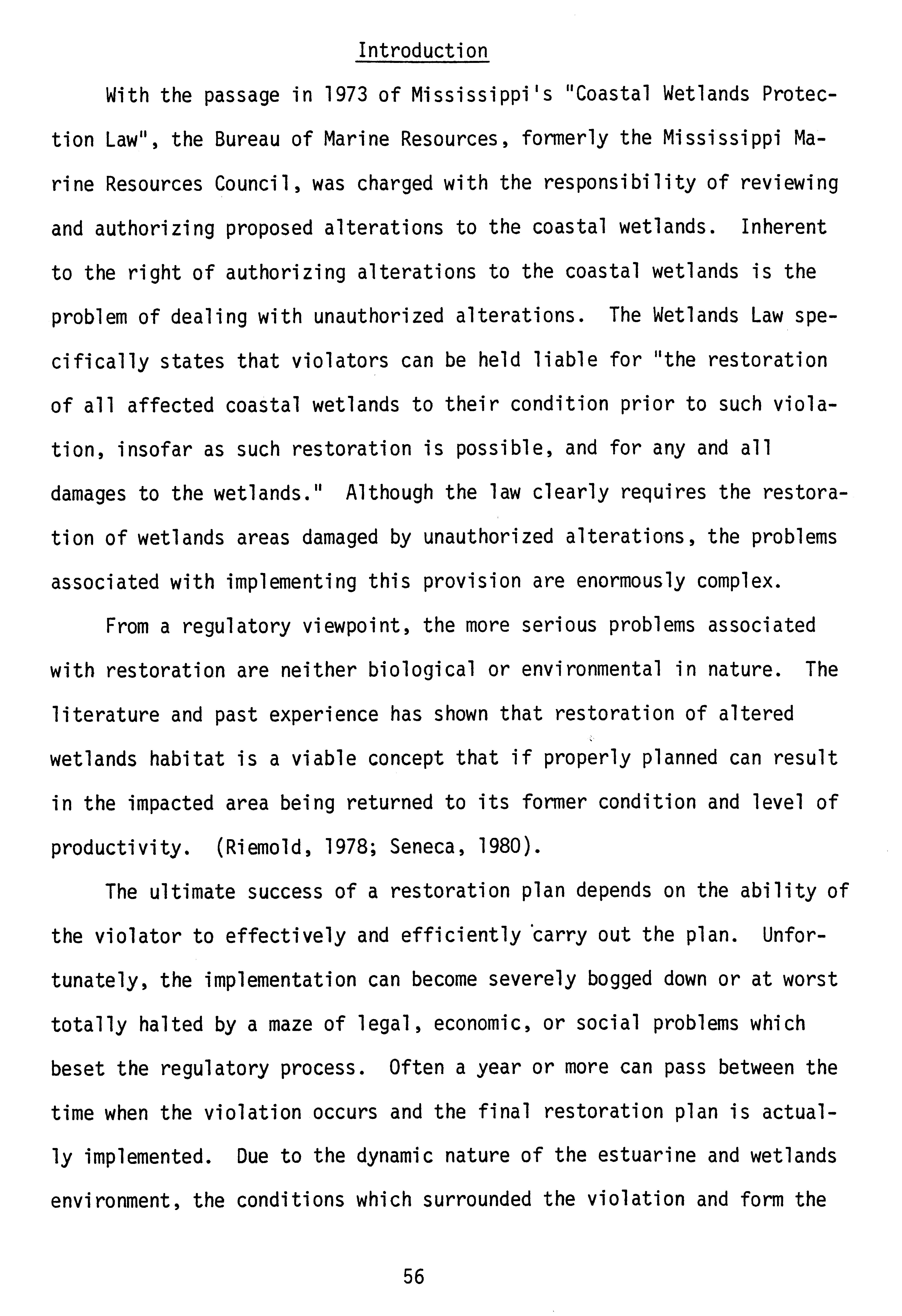 Introduction

With the passage in 1973 of Mississippi's "Coastal Wetlands Protection Law", the Bureau of Marine Resources, formerly the Mississippi Marine Resources Council, was charged with the responsibility of reviewing and authorizing proposed alterations to the coastal wetlands. Inherent to the right of authorizing alterations to the coastal wetlands is the problem of dealing with unauthorized alterations. The Wetlands Law specifically states that violators can be held liable for "the restoration of all affected coastal wetlands to their condition prior to such violation, insofar as such restoration is possible, and for any and all damages to the wetlands." Although the law clearly requires the restoration of wetlands areas damaged by unauthorized alterations, the problems associated with implementing this provision are enormously complex.

From a regulatory viewpoint, the more serious problems associated with restoration are neither biological or environmental in nature. The literature and past experience has shown that restoration of altered wetlands habitat is a viable concept that if properly planned can result in the impacted area being returned to its former condition and level of productivity. (Riemold, 1978; Seneca, 1980).

The ultimate success of a restoration plan depends on the ability of the violator to effectively and efficiently carry out the plan. Unfortunately, the implementation can become severely bogged down or at worst totally halted by a maze of legal, economic, or social problems which beset the regulatory process. Often a year or more can pass between the time when the violation occurs and the final restoration plan is actually implemented. Due to the dynamic nature of the estuarine and wetlands environment, the conditions which surrounded the violation and form the

56